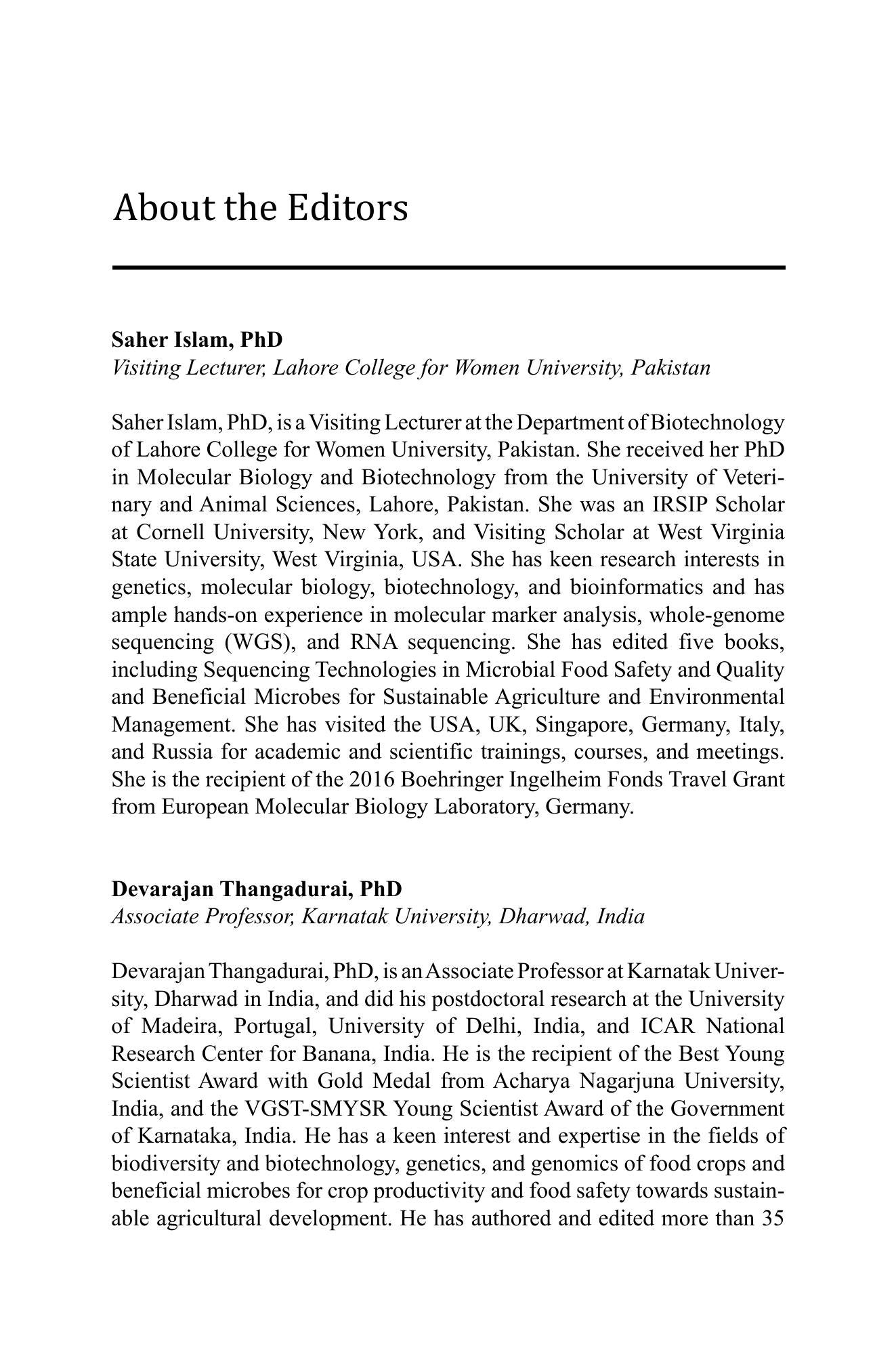 About the Editors

Saher Islam, PhD
Visiting Lecturer, Lahore College for Women University, Pakistan

Saher Islam, PhD, is a Visiting Lecturer at the Department of Biotechnology of Lahore College for Women University, Pakistan. She received her PhD in Molecular Biology and Biotechnology from the University of Veterinary and Animal Sciences, Lahore, Pakistan. She was an IRSIP Scholar at Cornell University, New York, and Visiting Scholar at West Virginia State University, West Virginia, USA. She has keen research interests in genetics, molecular biology, biotechnology, and bioinformatics and has ample hands-on experience in molecular marker analysis, whole-genome sequencing (WGS), and RNA sequencing. She has edited five books, including Sequencing Technologies in Microbial Food Safety and Quality and Beneficial Microbes for Sustainable Agriculture and Environmental Management. She has visited the USA, UK, Singapore, Germany, Italy, and Russia for academic and scientific trainings, courses, and meetings. She is the recipient of the 2016 Boehringer Ingelheim Fonds Travel Grant from European Molecular Biology Laboratory, Germany.

Devarajan Thangadurai, PhD
Associate Professor, Karnatak University, Dharwad, India

Devarajan Thangadurai, PhD, is an Associate Professor at Karnatak University, Dharwad in India, and did his postdoctoral research at the University of Madeira, Portugal, University of Delhi, India, and ICAR National Research Center for Banana, India. He is the recipient of the Best Young Scientist Award with Gold Medal from Acharya Nagarjuna University, India, and the VGST-SMYSR Young Scientist Award of the Government of Karnataka, India. He has a keen interest and expertise in the fields of biodiversity and biotechnology, genetics, and genomics of food crops and beneficial microbes for crop productivity and food safety towards sustainable agricultural development. He has authored and edited more than 35